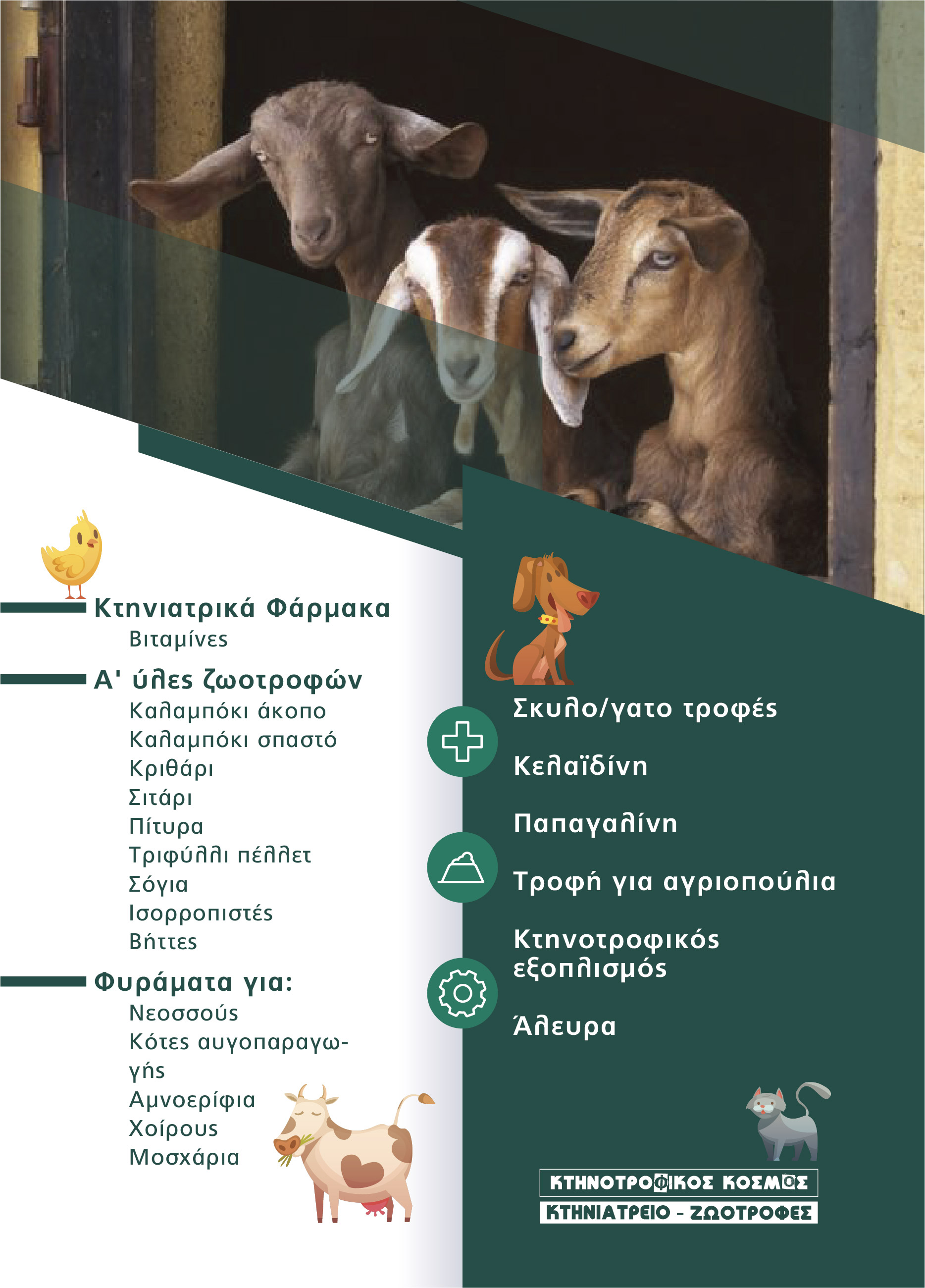 Κτηνιατρικά Φάρμακα
Βιταμίνες

Α' ύλες ζωοτροφών
Καλαμπόκι άκοπο
Καλαμπόκι σπαστό
Κριθάρι
Σιτάρι
Πίτυρα
Τριφύλλι πέλλετ
Σόγια
Ισορροπιστές
Βήττες

Φυράματα για:
Νεοσσούς
Κότες αυγοπαραγωγής
Αμνοερίφια
Χοίρους
Μοσχάρια

Σκυλο/γατο τροφές

Κελαϊδίνη

Παπαγαλίνη

Τροφή για αγριοπούλια

Κτηνοτροφικός εξοπλισμός

Άλευρα

ΚΤΗΝΟΤΡΟΦΙΚΟΣ ΚΟΣΜΟΣ
ΚΤΗΝΙΑΤΡΕΙΟ - ΖΩΟΤΡΟΦΕΣ